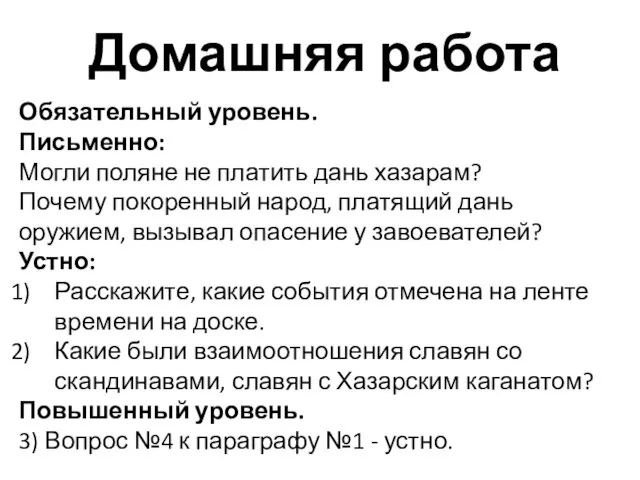 Домашняя работа

Обязательный уровень.
Письменно:
Могли поляне не платить дань хазарам?
Почему покоренный народ, платящий дань оружием, вызывал опасение у завоевателей?
Устно:
1) Расскажите, какие события отмечена на ленте времени на доске.
2) Какие были взаимоотношения славян со скандинавами, славян с Хазарским каганатом?
Повышенный уровень.
3) Вопрос №4 к параграфу №1 - устно.